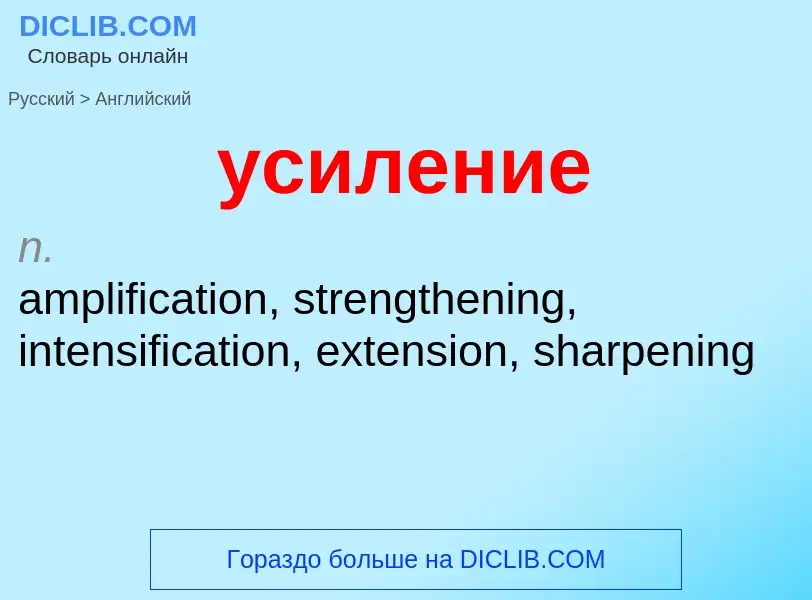 DICLIB.COM
Словарь онлайн

Русский > Английский

усиление

n.
amplification, strengthening, intensification, extension, sharpening

Гораздо больше на DICLIB.COM